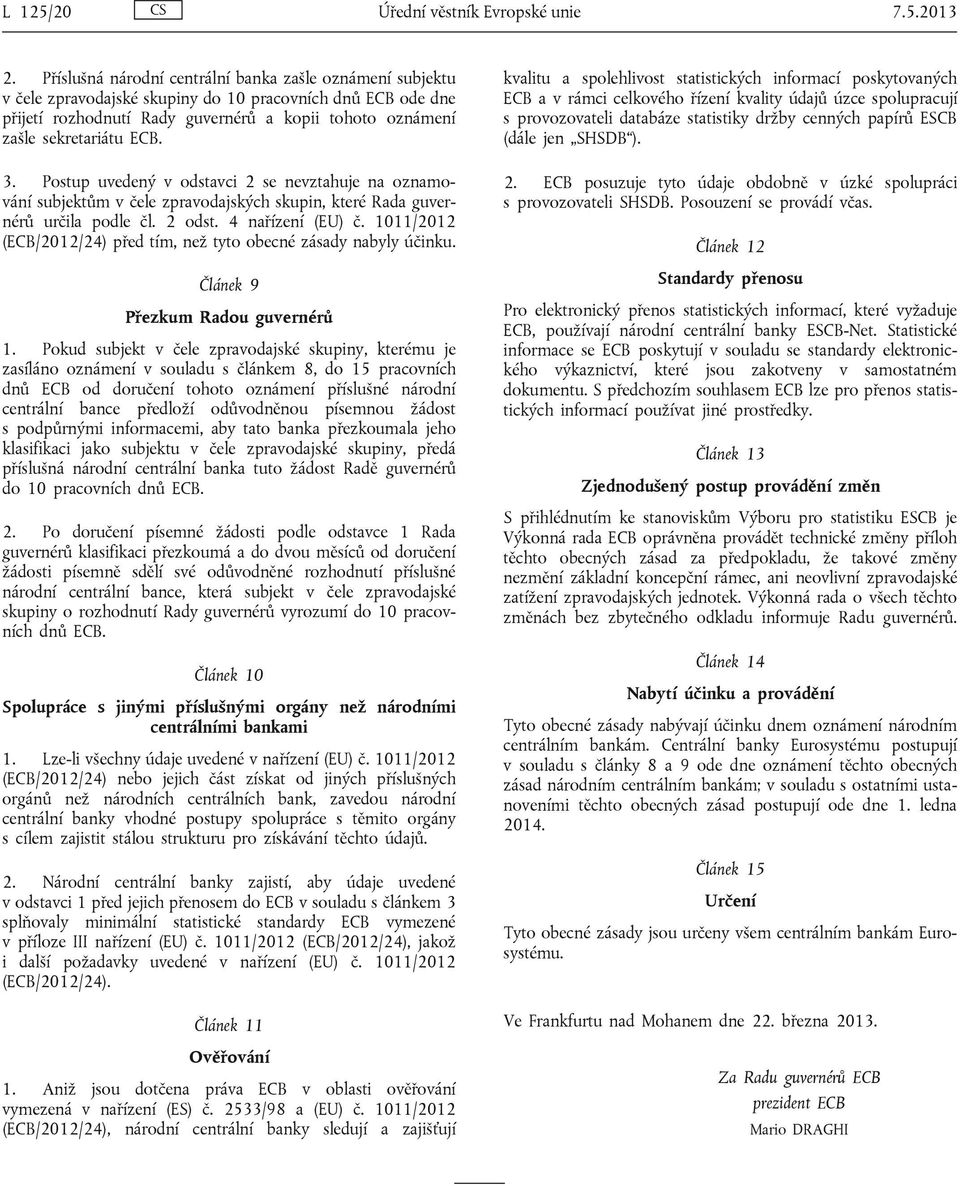 L 125/20 CS Úřední věstník Evropské unie 7.5.2013

2. Příslušná národní centrální banka zašle oznámení subjektu v čele zpravodajské skupiny do 10 pracovních dnů ECB ode dne přijetí rozhodnutí Rady guvernérů a kopii tohoto oznámení zašle sekretariátu ECB.

3. Postup uvedený v odstavci 2 se nevztahuje na oznamování subjektům v čele zpravodajských skupin, které Rada guvernérů určila podle čl. 2 odst. 4 nařízení (EU) č. 1011/2012 (ECB/2012/24) před tím, než tyto obecné zásady nabyly účinku.

Článek 9

Přezkum Radou guvernérů

1. Pokud subjekt v čele zpravodajské skupiny, kterému je zasíláno oznámení v souladu s článkem 8, do 15 pracovních dnů ECB od doručení tohoto oznámení příslušné národní centrální bance předloží odůvodněnou písemnou žádost s podpůrnými informacemi, aby tato banka přezkoumala jeho klasifikaci jako subjektu v čele zpravodajské skupiny, předá příslušná národní centrální banka tuto žádost Radě guvernérů do 10 pracovních dnů ECB.

2. Po doručení písemné žádosti podle odstavce 1 Rada guvernérů klasifikaci přezkoumá a do dvou měsíců od doručení žádosti písemně sdělí své odůvodněné rozhodnutí příslušné národní centrální bance, která subjekt v čele zpravodajské skupiny o rozhodnutí Rady guvernérů vyrozumí do 10 pracovních dnů ECB.

Článek 10

Spolupráce s jinými příslušnými orgány než národními centrálními bankami

1. Lze-li všechny údaje uvedené v nařízení (EU) č. 1011/2012 (ECB/2012/24) nebo jejich část získat od jiných příslušných orgánů než národních centrálních bank, zavedou národní centrální banky vhodné postupy spolupráce s těmito orgány s cílem zajistit stálou strukturu pro získávání těchto údajů.

2. Národní centrální banky zajistí, aby údaje uvedené v odstavci 1 před jejich přenosem do ECB v souladu s článkem 3 splňovaly minimální statistické standardy ECB vymezené v příloze III nařízení (EU) č. 1011/2012 (ECB/2012/24), jakož i další požadavky uvedené v nařízení (EU) č. 1011/2012 (ECB/2012/24).

Článek 11

Ověřování

1. Aniž jsou dotčena práva ECB v oblasti ověřování vymezená v nařízení (ES) č. 2533/98 a (EU) č. 1011/2012 (ECB/2012/24), národní centrální banky sledují a zajišťují kvalitu a spolehlivost statistických informací poskytovaných ECB a v rámci celkového řízení kvality údajů úzce spolupracují s provozovateli databáze statistiky držby cenných papírů ESCB (dále jen „SHSDB“).

2. ECB posuzuje tyto údaje obdobně v úzké spolupráci s provozovateli SHSDB. Posouzení se provádí včas.

Článek 12

Standardy přenosu

Pro elektronický přenos statistických informací, které vyžaduje ECB, používají národní centrální banky ESCB-Net. Statistické informace se ECB poskytují v souladu se standardy elektronického výkaznictví, které jsou zakotveny v samostatném dokumentu. S předchozím souhlasem ECB lze pro přenos statistických informací používat jiné prostředky.

Článek 13

Zjednodušený postup provádění změn

S přihlédnutím ke stanoviskům Výboru pro statistiku ESCB je Výkonná rada ECB oprávněna provádět technické změny příloh těchto obecných zásad za předpokladu, že takové změny nezmění základní koncepční rámec, ani neovlivní zpravodajské zatížení zpravodajských jednotek. Výkonná rada o všech těchto změnách bez zbytečného odkladu informuje Radu guvernérů.

Článek 14

Nabytí účinku a provádění

Tyto obecné zásady nabývají účinku dnem oznámení národním centrálním bankám. Centrální banky Eurosystému postupují v souladu s články 8 a 9 ode dne oznámení těchto obecných zásad národním centrálním bankám; v souladu s ostatními ustanoveními těchto obecných zásad postupují ode dne 1. ledna 2014.

Článek 15

Určení

Tyto obecné zásady jsou určeny všem centrálním bankám Eurosystému.

Ve Frankfurtu nad Mohanem dne 22. března 2013.

Za Radu guvernérů ECB
prezident ECB
Mario DRAGHI